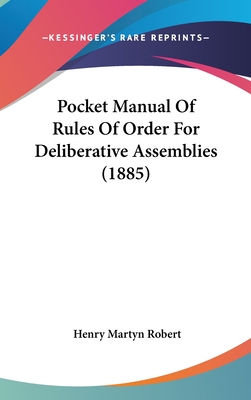 —KESSINGER'S RARE REPRINTS—

Pocket Manual Of Rules Of Order For Deliberative Assemblies (1885)

Henry Martyn Robert